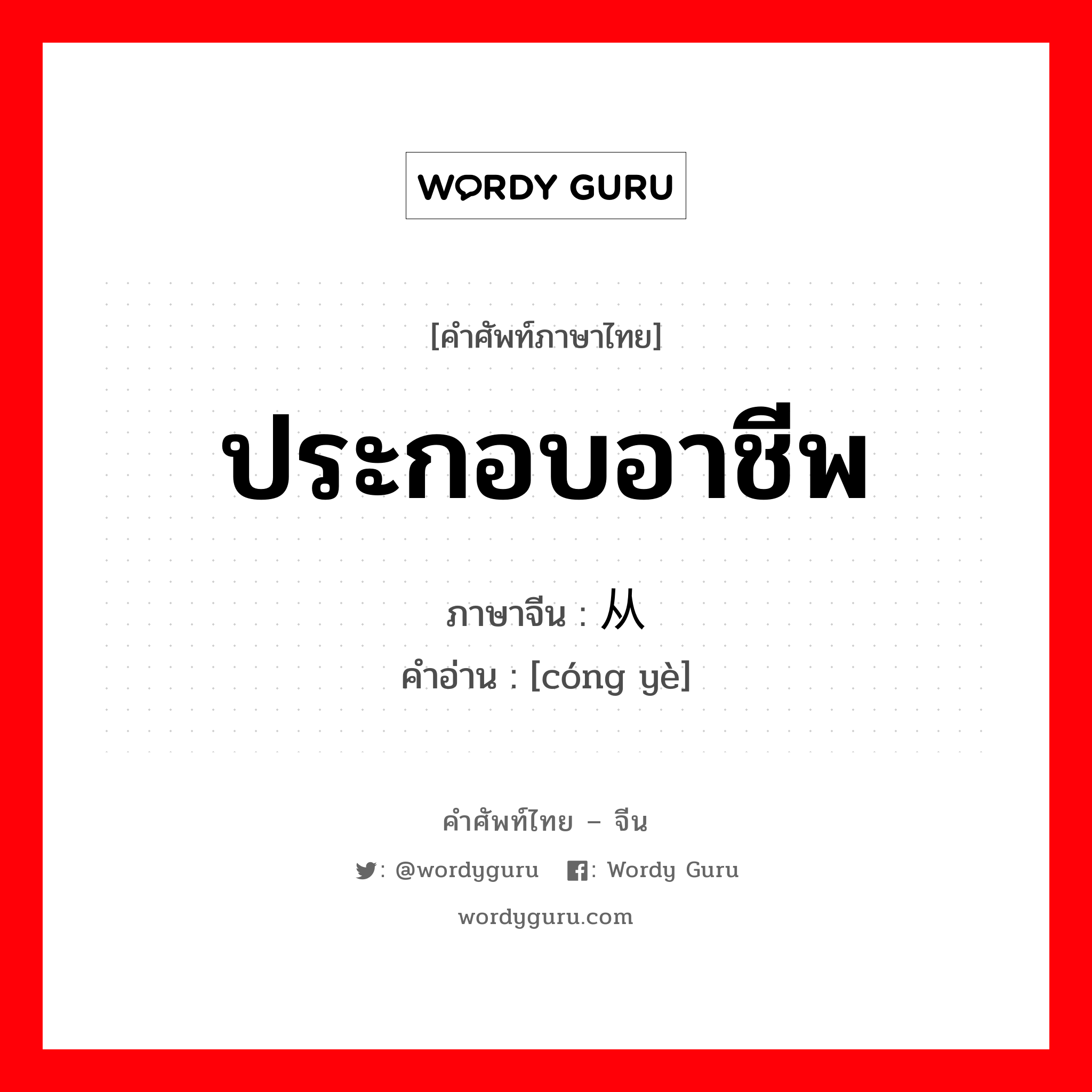 WORDY GURU

[คำศัพท์ภาษาไทย]

ประกอบอาชีพ

ภาษาจีน : 从

คำอ่าน : [cóng yè]

คำศัพท์ไทย – จีน

: @wordyguru : Wordy Guru

wordyguru.com